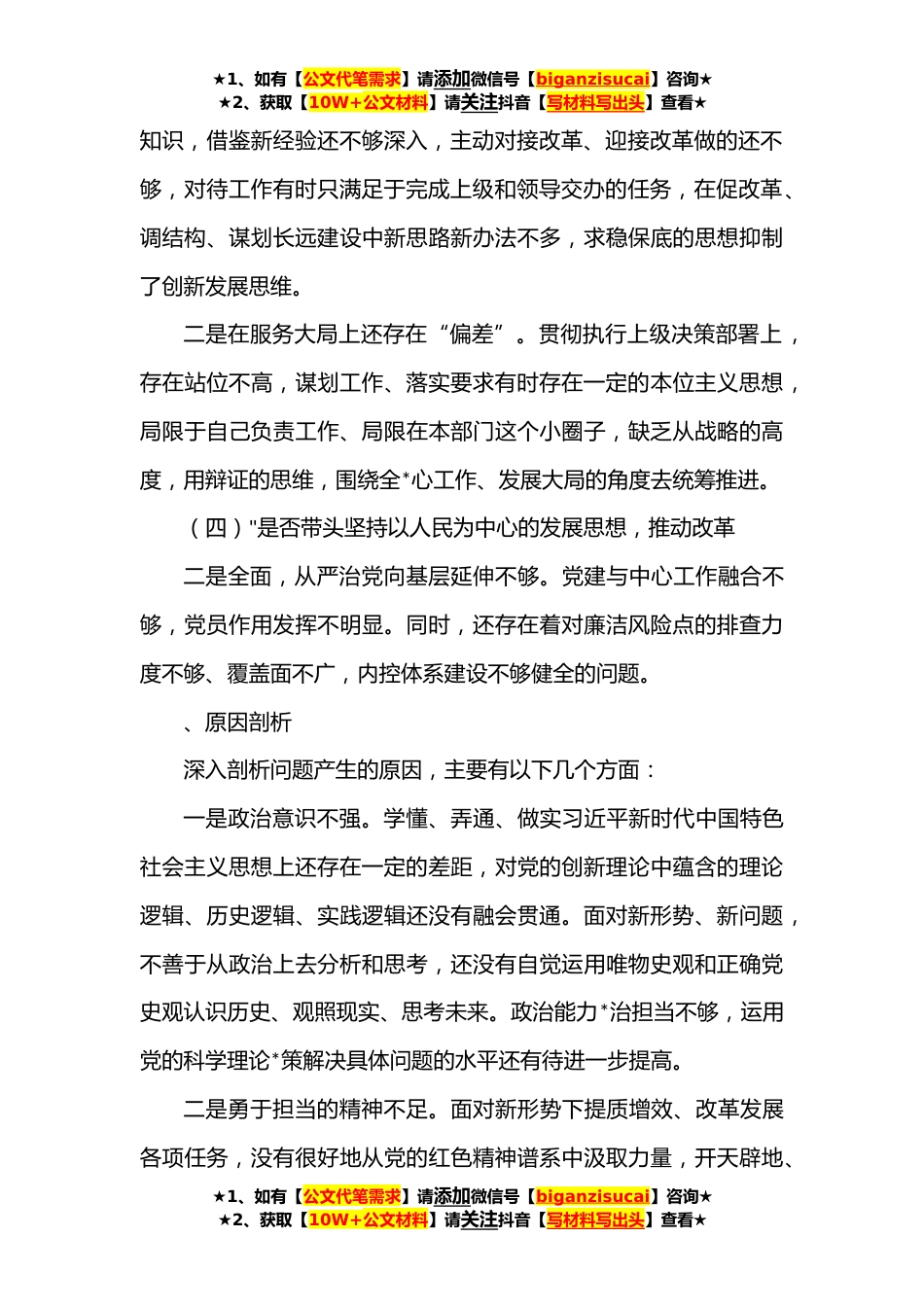 ★1、如有【公文代笔需求】请添加微信号【biganzisucai】咨询★
★2、获取【10W+公文材料】请关注抖音【写材料写出头】查看★

知识，借鉴新经验还不够深入，主动对接改革、迎接改革做的还不够，对待工作有时只满足于完成上级和领导交办的任务，在促改革、调结构、谋划长远建设中新思路新办法不多，求稳保底的思想抑制了创新发展思维。

二是在服务大局上还存在“偏差”。贯彻执行上级决策部署上，存在站位不高，谋划工作、落实要求有时存在一定的本位主义思想，局限于自己负责工作、局限在本部门这个小圈子，缺乏从战略的高度，用辩证的思维，围绕全*心工作、发展大局的角度去统筹推进。

（四）"是否带头坚持以人民为中心的发展思想，推动改革

二是全面，从严治党向基层延伸不够。党建与中心工作融合不够，党员作用发挥不明显。同时，还存在着对廉洁风险点的排查力度不够、覆盖面不广，内控体系建设不够健全的问题。

、原因剖析

深入剖析问题产生的原因，主要有以下几个方面：

一是政治意识不强。学懂、弄通、做实习近平新时代中国特色社会主义思想上还存在一定的差距，对党的创新理论中蕴含的理论逻辑、历史逻辑、实践逻辑还没有融会贯通。面对新形势、新问题，不善于从政治上去分析和思考，还没有自觉运用唯物史观和正确党史观认识历史、观照现实、思考未来。政治能力*治担当不够，运用党的科学理论*策解决具体问题的水平还有待进一步提高。

二是勇于担当的精神不足。面对新形势下提质增效、改革发展各项任务，没有很好地从党的红色精神谱系中汲取力量，开天辟地、

★1、如有【公文代笔需求】请添加微信号【biganzisucai】咨询★
★2、获取【10W+公文材料】请关注抖音【写材料写出头】查看★